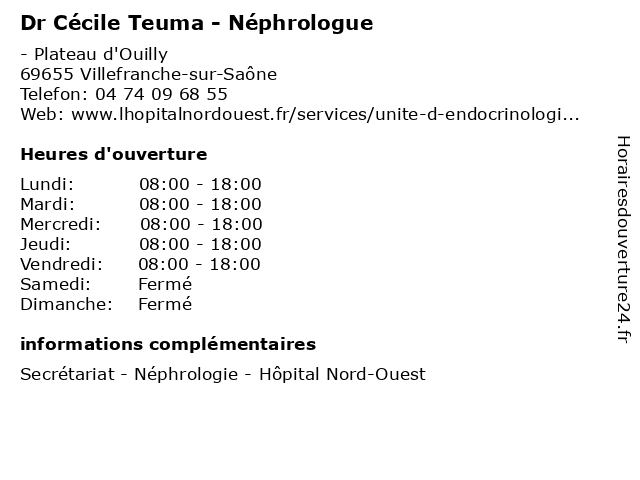 Dr Cécile Teuma - Néphrologue

- Plateau d'Ouilly
69655 Villefranche-sur-Saône
Telefon: 04 74 09 68 55
Web: www.lhopitalnordouest.fr/services/unite-d-endocrinologi...

Heures d'ouverture

| | |
|---|---|
| Lundi: | 08:00 - 18:00 |
| Mardi: | 08:00 - 18:00 |
| Mercredi: | 08:00 - 18:00 |
| Jeudi: | 08:00 - 18:00 |
| Vendredi: | 08:00 - 18:00 |
| Samedi: | Fermé |
| Dimanche: | Fermé |

informations complémentaires

Secrétariat - Néphrologie - Hôpital Nord-Ouest

Horairesdouverture24.fr